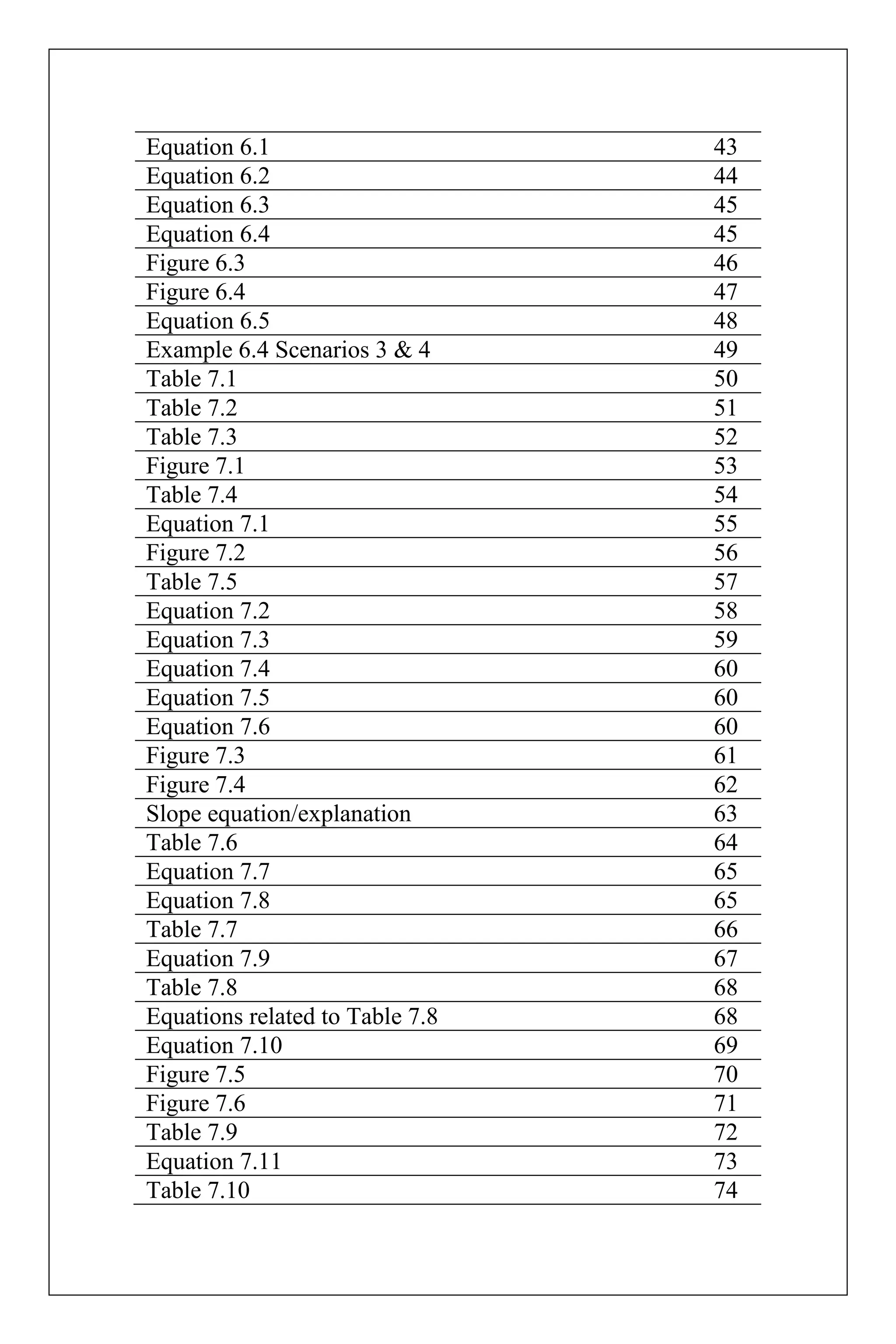 | | |
|---|---|
| Equation 6.1 | 43 |
| Equation 6.2 | 44 |
| Equation 6.3 | 45 |
| Equation 6.4 | 45 |
| Figure 6.3 | 46 |
| Figure 6.4 | 47 |
| Equation 6.5 | 48 |
| Example 6.4 Scenarios 3 & 4 | 49 |
| Table 7.1 | 50 |
| Table 7.2 | 51 |
| Table 7.3 | 52 |
| Figure 7.1 | 53 |
| Table 7.4 | 54 |
| Equation 7.1 | 55 |
| Figure 7.2 | 56 |
| Table 7.5 | 57 |
| Equation 7.2 | 58 |
| Equation 7.3 | 59 |
| Equation 7.4 | 60 |
| Equation 7.5 | 60 |
| Equation 7.6 | 60 |
| Figure 7.3 | 61 |
| Figure 7.4 | 62 |
| Slope equation/explanation | 63 |
| Table 7.6 | 64 |
| Equation 7.7 | 65 |
| Equation 7.8 | 65 |
| Table 7.7 | 66 |
| Equation 7.9 | 67 |
| Table 7.8 | 68 |
| Equations related to Table 7.8 | 68 |
| Equation 7.10 | 69 |
| Figure 7.5 | 70 |
| Figure 7.6 | 71 |
| Table 7.9 | 72 |
| Equation 7.11 | 73 |
| Table 7.10 | 74 |